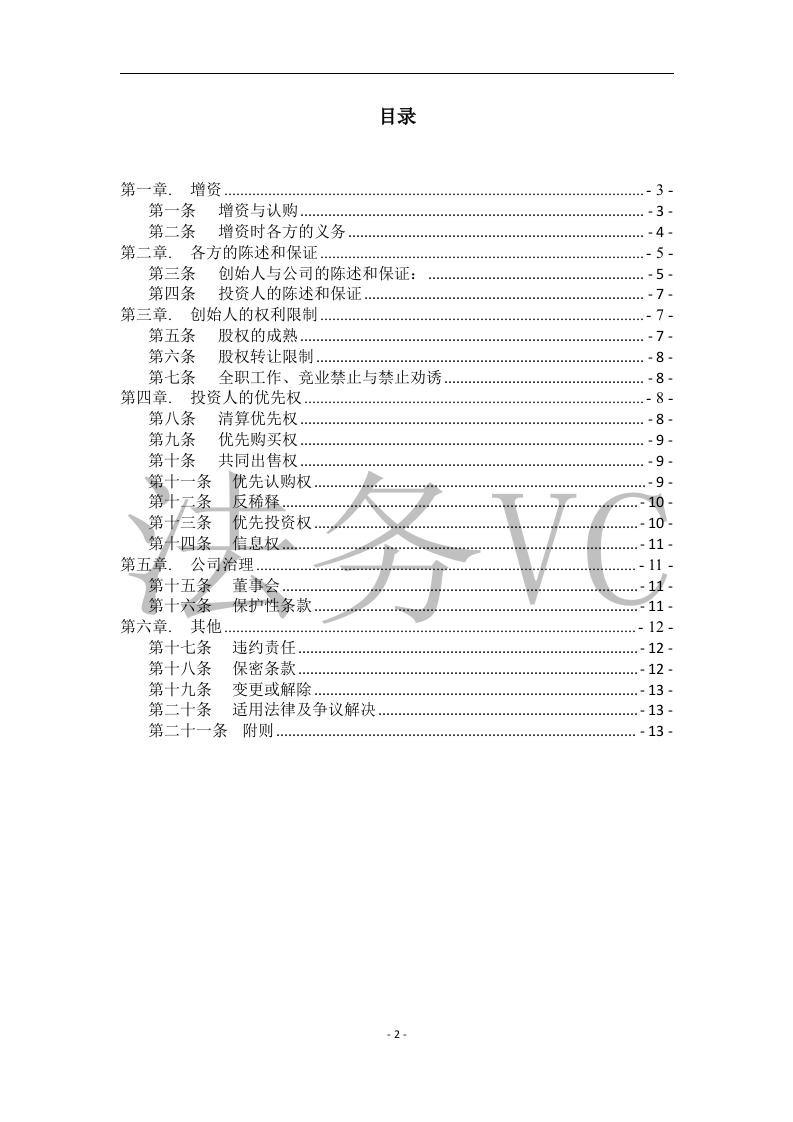 目录

第一章. 增资 ........ - 3 -
第一条 增资与认购 ........ - 3 -
第二条 增资时各方的义务 ........ - 4 -
第二章. 各方的陈述和保证 ........ - 5 -
第三条 创始人与公司的陈述和保证： ........ - 5 -
第四条 投资人的陈述和保证 ........ - 7 -
第三章. 创始人的权利限制 ........ - 7 -
第五条 股权的成熟 ........ - 7 -
第六条 股权转让限制 ........ - 8 -
第七条 全职工作、竞业禁止与禁止劝诱 ........ - 8 -
第四章. 投资人的优先权 ........ - 8 -
第八条 清算优先权 ........ - 8 -
第九条 优先购买权 ........ - 9 -
第十条 共同出售权 ........ - 9 -
第十一条 优先认购权 ........ - 9 -
第十二条 反稀释 ........ - 10 -
第十三条 优先投资权 ........ - 10 -
第十四条 信息权 ........ - 11 -
第五章. 公司治理 ........ - 11 -
第十五条 董事会 ........ - 11 -
第十六条 保护性条款 ........ - 11 -
第六章. 其他 ........ - 12 -
第十七条 违约责任 ........ - 12 -
第十八条 保密条款 ........ - 12 -
第十九条 变更或解除 ........ - 13 -
第二十条 适用法律及争议解决 ........ - 13 -
第二十一条 附则 ........ - 13 -

法务VC

- 2 -